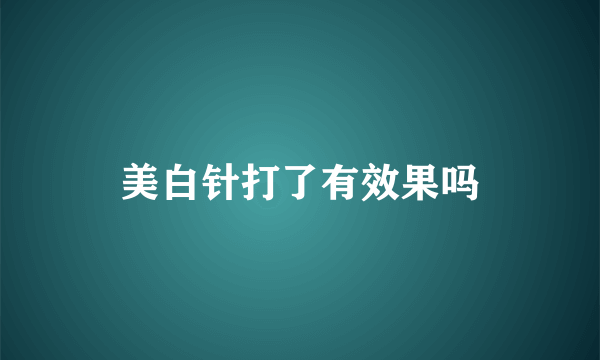 美白针打了有效果吗